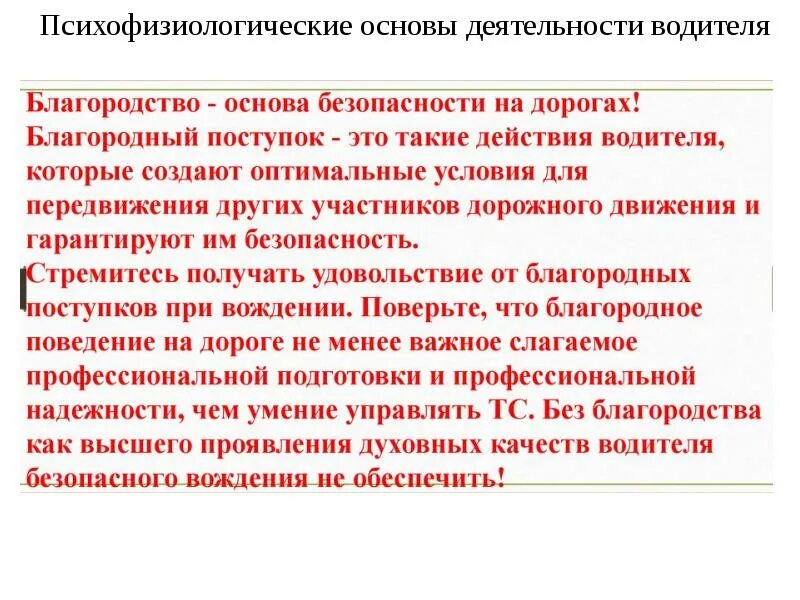 Психофизиологические основы деятельности водителя

Благородство - основа безопасности на дорогах! Благородный поступок - это такие действия водителя, которые создают оптимальные условия для передвижения других участников дорожного движения и гарантируют им безопасность.
Стремитесь получать удовольствие от благородных поступков при вождении. Поверьте, что благородное поведение на дороге не менее важное слагаемое профессиональной подготовки и профессиональной надежности, чем умение управлять ТС. Без благородства как высшего проявления духовных качеств водителя безопасного вождения не обеспечить!